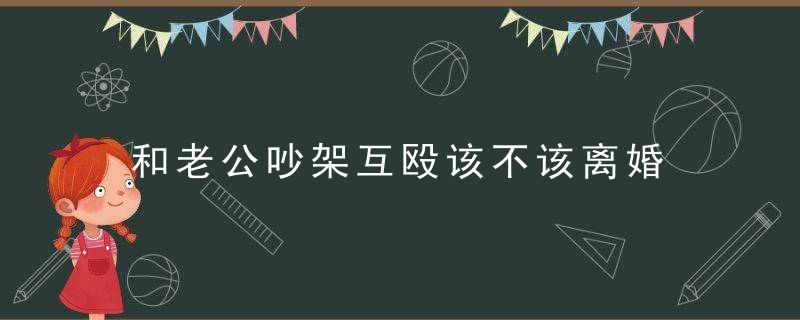 和老公吵架互殴该不该离婚